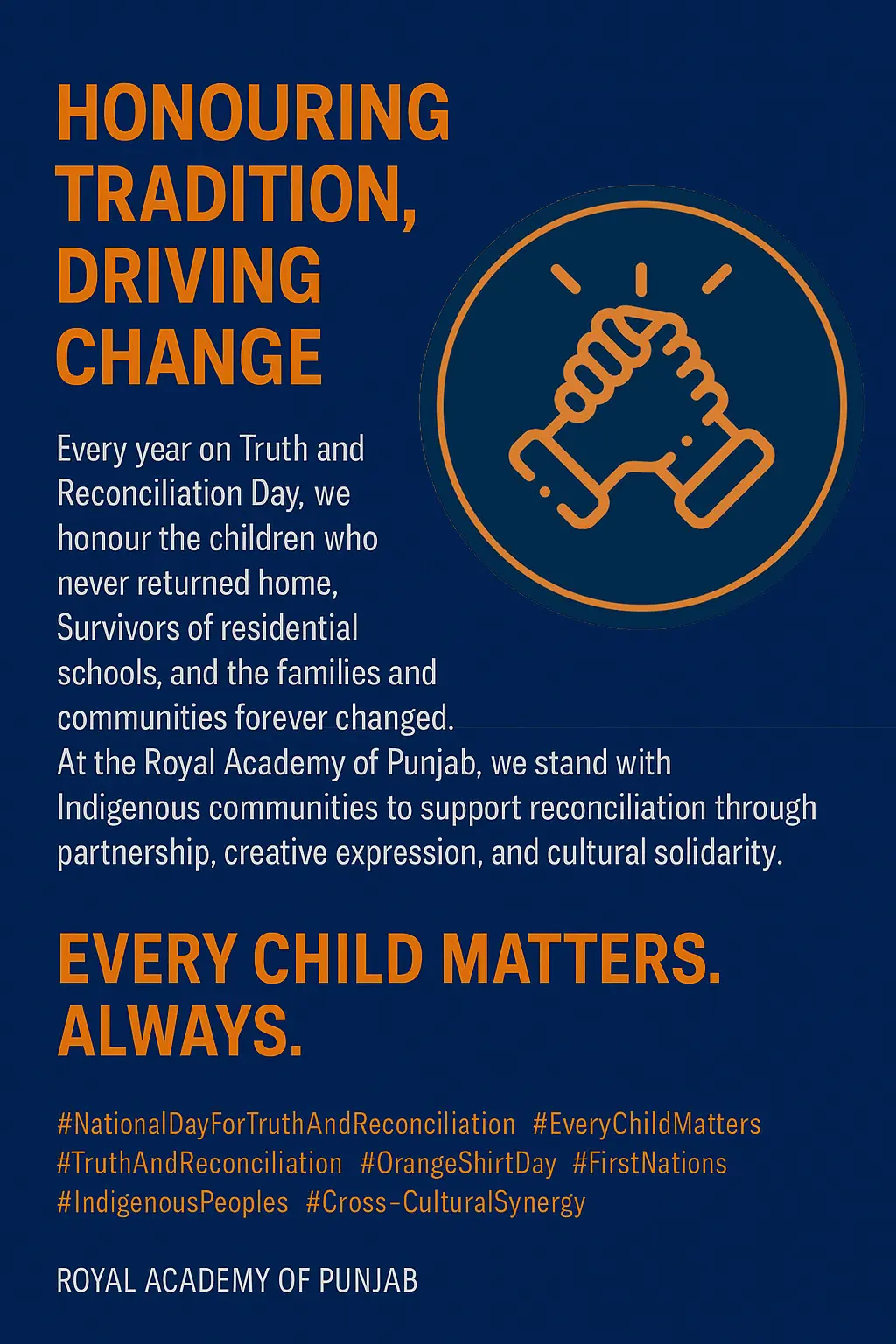 HONOURING TRADITION, DRIVING CHANGE

Every year on Truth and Reconciliation Day, we honour the children who never returned home, Survivors of residential schools, and the families and communities forever changed.
At the Royal Academy of Punjab, we stand with Indigenous communities to support reconciliation through partnership, creative expression, and cultural solidarity.

EVERY CHILD MATTERS. ALWAYS.

#NationalDayForTruthAndReconciliation #EveryChildMatters #TruthAndReconciliation #OrangeShirtDay #FirstNations #IndigenousPeoples #Cross-CulturalSynergy

ROYAL ACADEMY OF PUNJAB